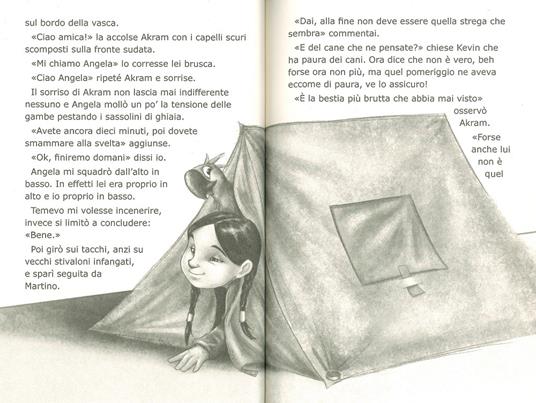 sul bordo della vasca.

«Ciao amica!» la accolse Akram con i capelli scuri scomposti sulla fronte sudata.

«Mi chiamo Angela» lo corresse lei brusca.

«Ciao Angela» ripeté Akram e sorrise.

Il sorriso di Akram non lascia mai indifferente nessuno e Angela mollò un po' la tensione delle gambe pestando i sassolini di ghiaia.

«Avete ancora dieci minuti, poi dovete smammare alla svelta» aggiunse.

«Ok, finiremo domani» dissi io.

Angela mi squadrò dall'alto in basso. In effetti lei era proprio in alto e io proprio in basso.

Temevo mi volesse incenerire, invece si limitò a concludere: «Bene.»

Poi girò sui tacchi, anzi su vecchi stivaloni infangati, e sparì seguita da Martino.

«Dai, alla fine non deve essere quella strega che sembra» commentai.

«E del cane che ne pensate?» chiese Kevin che ha paura dei cani. Ora dice che non è vero, beh forse ora non più, ma quel pomeriggio ne aveva eccome di paura, ve lo assicuro!

«È la bestia più brutta che abbia mai visto» osservò Akram.

«Forse anche lui non è quel